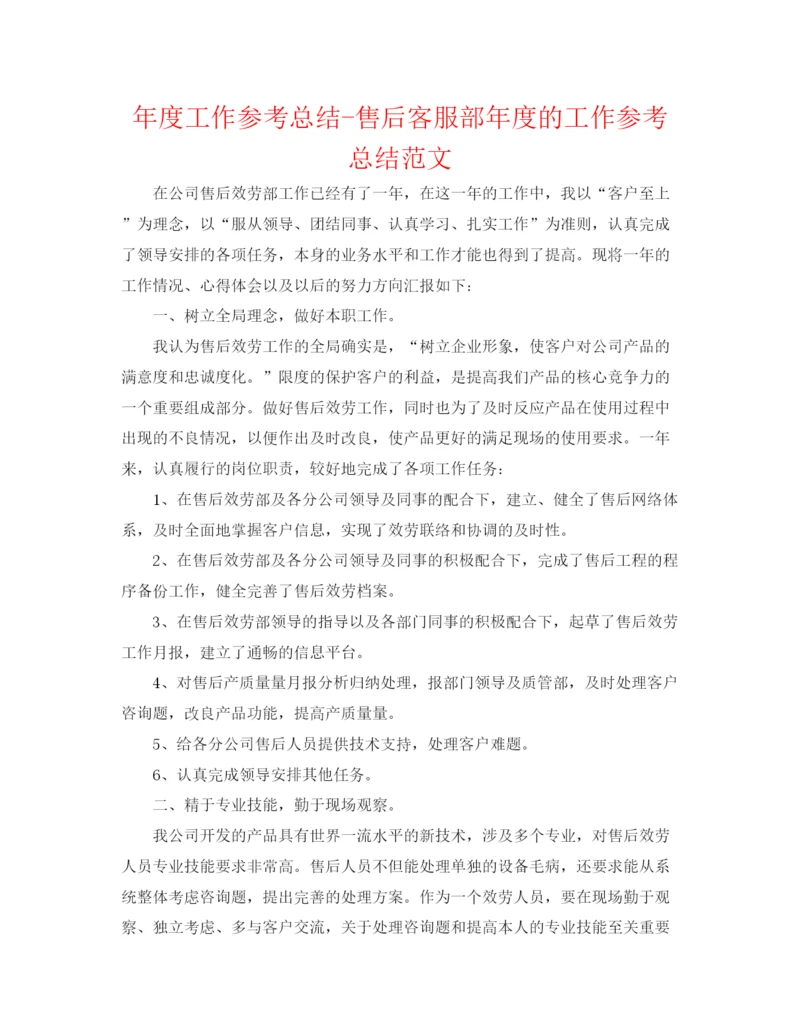 年度工作参考总结-售后客服部年度的工作参考总结范文

在公司售后效劳部工作已经有了一年，在这一年的工作中，我以“客户至上”为理念，以“服从领导、团结同事、认真学习、扎实工作”为准则，认真完成了领导安排的各项任务，本身的业务水平和工作才能也得到了提高。现将一年的工作情况、心得体会以及以后的努力方向汇报如下：

一、树立全局理念，做好本职工作。

我认为售后效劳工作的全局确实是，“树立企业形象，使客户对公司产品的满意度和忠诚度化。”限度的保护客户的利益，是提高我们产品的核心竞争力的一个重要组成部分。做好售后效劳工作，同时也为了及时反应产品在使用过程中出现的不良情况，以便作出及时改良，使产品更好的满足现场的使用要求。一年来，认真履行的岗位职责，较好地完成了各项工作任务：

1、在售后效劳部及各分公司领导及同事的配合下，建立、健全了售后网络体系，及时全面地掌握客户信息，实现了效劳联络和协调的及时性。

2、在售后效劳部及各分公司领导及同事的积极配合下，完成了售后工程的程序备份工作，健全完善了售后效劳档案。

3、在售后效劳部领导的指导以及各部门同事的积极配合下，起草了售后效劳工作月报，建立了通畅的信息平台。

4、对售后产质量量月报分析归纳处理，报部门领导及质管部，及时处理客户咨询题，改良产品功能，提高产质量量。

5、给各分公司售后人员提供技术支持，处理客户难题。

6、认真完成领导安排其他任务。

二、精于专业技能，勤于现场观察。

我公司开发的产品具有世界一流水平的新技术，涉及多个专业，对售后效劳人员专业技能要求非常高。售后人员不但能处理单独的设备毛病，还要求能从系统整体考虑咨询题，提出完善的处理方案。作为一个效劳人员，要在现场勤于观察、独立考虑、多与客户交流，关于处理咨询题和提高本人的专业技能至关重要